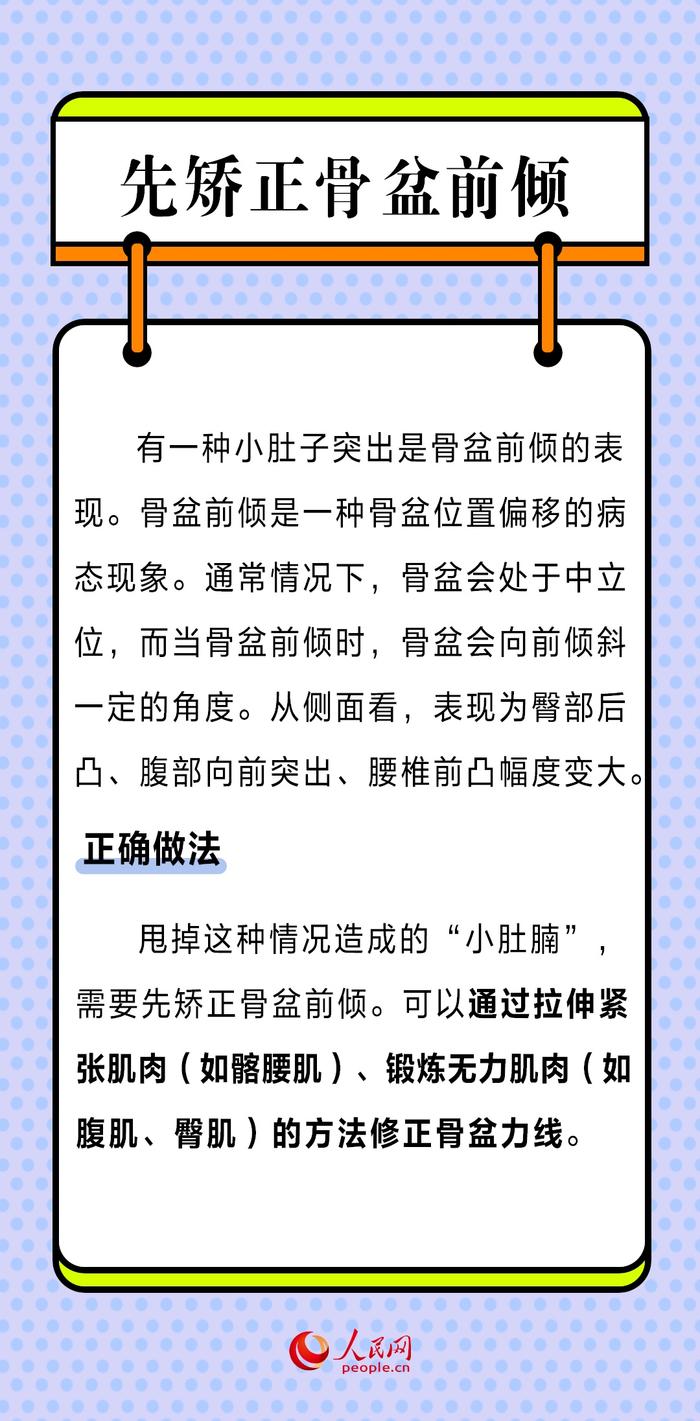 先矫正骨盆前倾

有一种小肚子突出是骨盆前倾的表现。骨盆前倾是一种骨盆位置偏移的病态现象。通常情况下，骨盆会处于中立位，而当骨盆前倾时，骨盆会向前倾斜一定的角度。从侧面看，表现为臀部后凸、腹部向前突出、腰椎前凸幅度变大。

正确做法

甩掉这种情况造成的“小肚腩”，需要先矫正骨盆前倾。可以通过拉伸紧张肌肉（如髂腰肌）、锻炼无力肌肉（如腹肌、臀肌）的方法修正骨盆力线。

人民网
people.cn